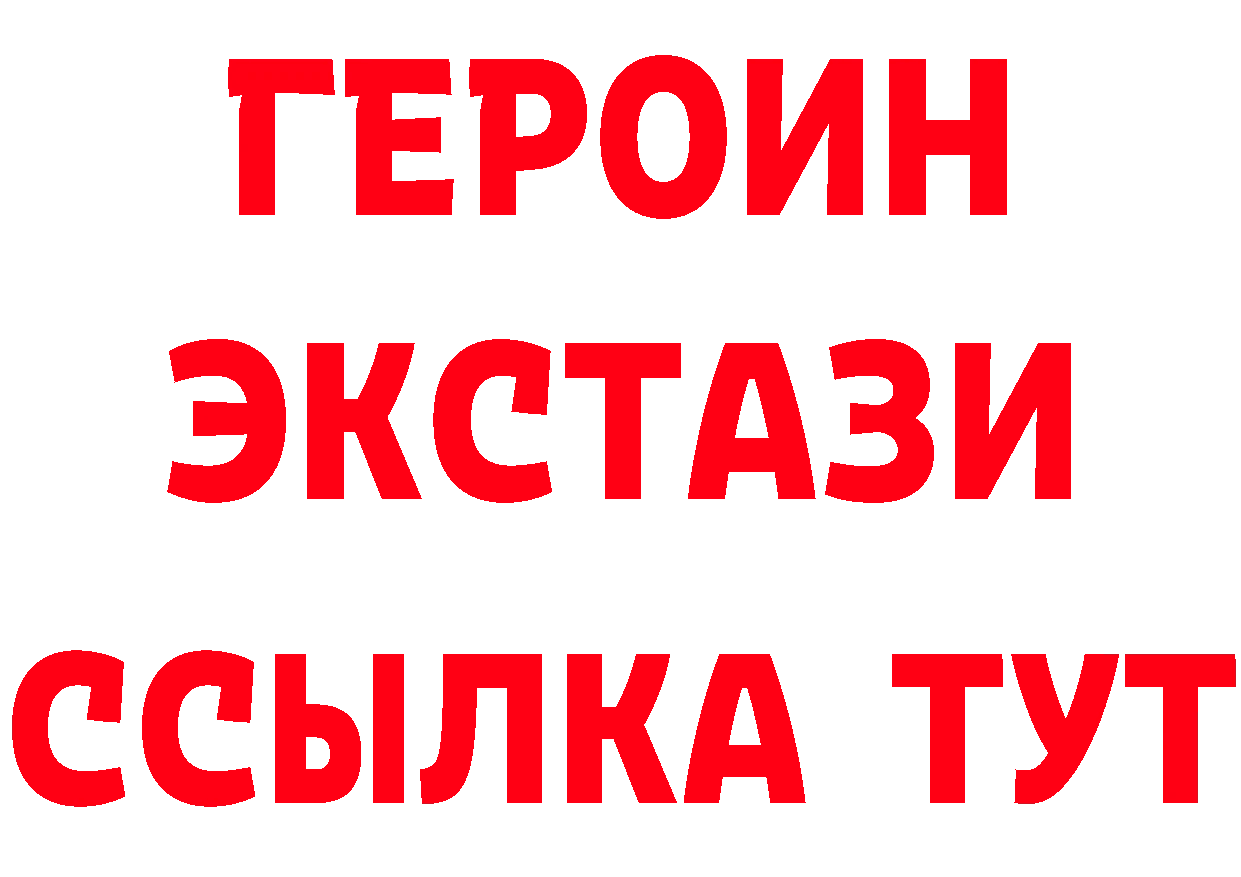 ГЕРОИН ЭКСТАЗИ ССЫЛКА ТУТ